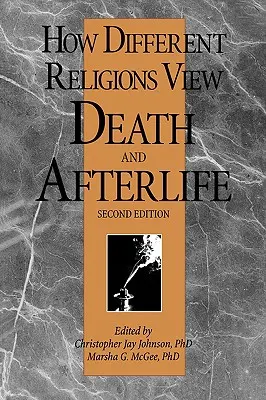 HOW DIFFERENT RELIGIONS VIEW DEATH AND AFTERLIFE

SECOND EDITION

Edited by
Christopher Jay Johnson, PhD
Marsha G. McGee, PhD